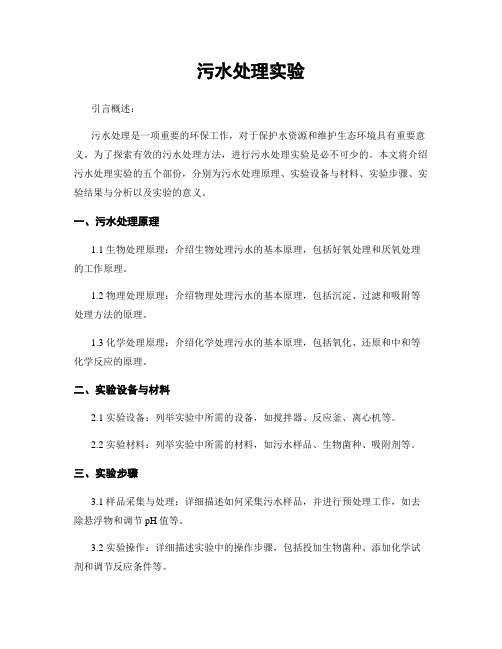 污水处理实验

引言概述：

污水处理是一项重要的环保工作，对于保护水资源和维护生态环境具有重要意义。为了探索有效的污水处理方法，进行污水处理实验是必不可少的。本文将介绍污水处理实验的五个部份，分别为污水处理原理、实验设备与材料、实验步骤、实验结果与分析以及实验的意义。

一、污水处理原理

1.1 生物处理原理：介绍生物处理污水的基本原理，包括好氧处理和厌氧处理的工作原理。

1.2 物理处理原理：介绍物理处理污水的基本原理，包括沉淀、过滤和吸附等处理方法的原理。

1.3 化学处理原理：介绍化学处理污水的基本原理，包括氧化、还原和中和等化学反应的原理。

二、实验设备与材料

2.1 实验设备：列举实验中所需的设备，如搅拌器、反应釜、离心机等。

2.2 实验材料：列举实验中所需的材料，如污水样品、生物菌种、吸附剂等。

三、实验步骤

3.1 样品采集与处理：详细描述如何采集污水样品，并进行预处理工作，如去除悬浮物和调节 pH 值等。

3.2 实验操作：详细描述实验中的操作步骤，包括投加生物菌种、添加化学试剂和调节反应条件等。